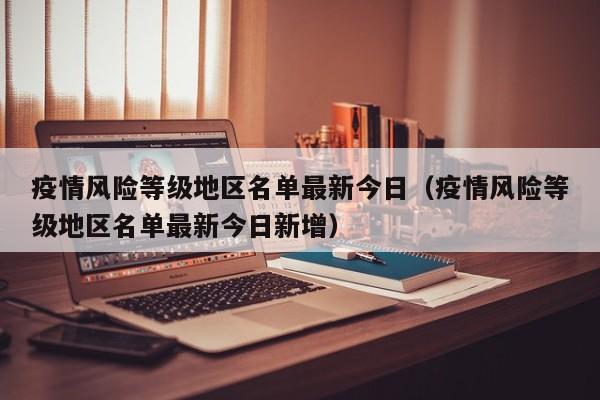 疫情风险等级地区名单最新今日（疫情风险等级地区名单最新今日新增）